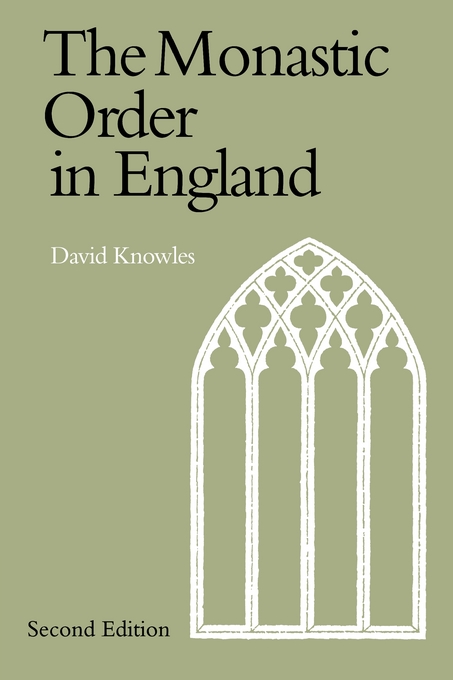 The Monastic Order in England

David Knowles

Second Edition